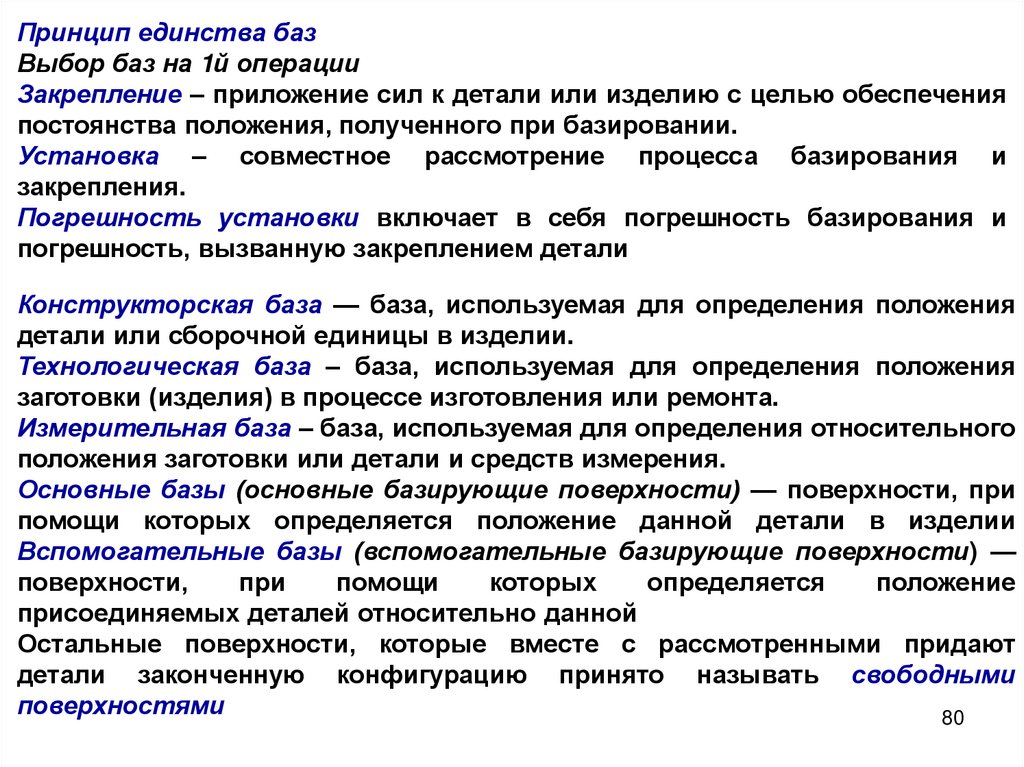 Принцип единства баз
Выбор баз на 1й операции
Закрепление – приложение сил к детали или изделию с целью обеспечения постоянства положения, полученного при базировании.
Установка – совместное рассмотрение процесса базирования и закрепления.
Погрешность установки включает в себя погрешность базирования и погрешность, вызванную закреплением детали

Конструкторская база — база, используемая для определения положения детали или сборочной единицы в изделии.
Технологическая база – база, используемая для определения положения заготовки (изделия) в процессе изготовления или ремонта.
Измерительная база – база, используемая для определения относительного положения заготовки или детали и средств измерения.
Основные базы (основные базирующие поверхности) — поверхности, при помощи которых определяется положение данной детали в изделии
Вспомогательные базы (вспомогательные базирующие поверхности) — поверхности, при помощи которых определяется положение присоединяемых деталей относительно данной
Остальные поверхности, которые вместе с рассмотренными придают детали законченную конфигурацию принято называть свободными поверхностями

80